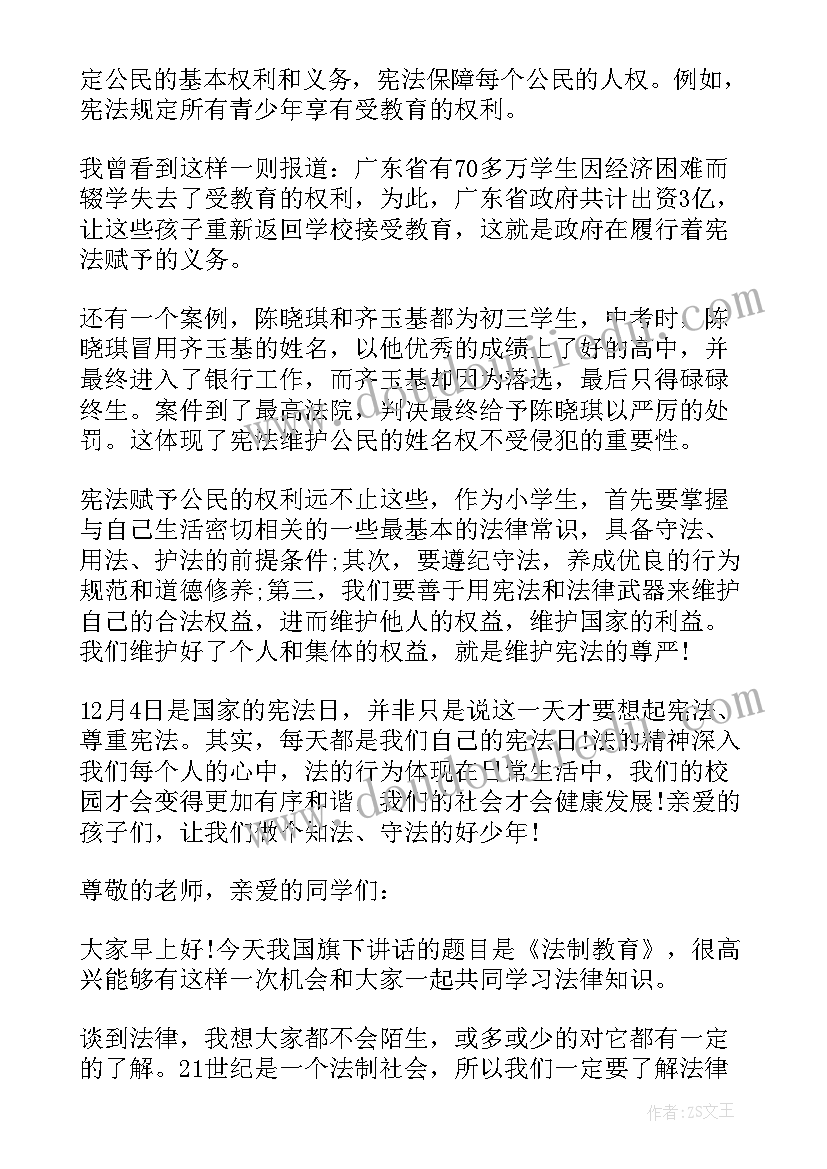 定公民的基本权利和义务，宪法保障每个公民的人权。例如，宪法规定所有青少年享有受教育的权利。

我曾看到这样一则报道：广东省有70多万学生因经济困难而辍学失去了受教育的权利，为此，广东省政府共计出资3亿，让这些孩子重新返回学校接受教育，这就是政府在履行着宪法赋予的义务。

还有一个案例，陈晓琪和齐玉基都为初三学生，中考时，陈晓琪冒用齐玉基的姓名，以他优秀的成绩上了好的高中，并最终进入了银行工作，而齐玉基却因为落选，最后只得碌碌终生。案件到了最高法院，判决最终给予陈晓琪以严厉的处罚。这体现了宪法维护公民的姓名权不受侵犯的重要性。

宪法赋予公民的权利远不止这些，作为小学生，首先要掌握与自己生活密切相关的一些最基本的法律常识，具备守法、用法、护法的前提条件;其次，要遵纪守法，养成优良的行为规范和道德修养;第三，我们要善于用宪法和法律武器来维护自己的合法权益，进而维护他人的权益，维护国家的利益。我们维护好了个人和集体的权益，就是维护宪法的尊严!

12月4日是国家的宪法日，并非只是说这一天才要想起宪法、尊重宪法。其实，每天都是我们自己的宪法日!法的精神深入我们每个人的心中，法的行为体现在日常生活中，我们的校园才会变得更加有序和谐，我们的社会才会健康发展!亲爱的孩子们，让我们做个知法、守法的好少年!

尊敬的老师，亲爱的同学们：

大家早上好!今天我国旗下讲话的题目是《法制教育》，很高兴能够有这样一次机会和大家一起共同学习法律知识。

谈到法律，我想大家都不会陌生，或多或少的对它都有一定的了解。21世纪是一个法制社会，所以我们一定要了解法律

作者：ZS文王